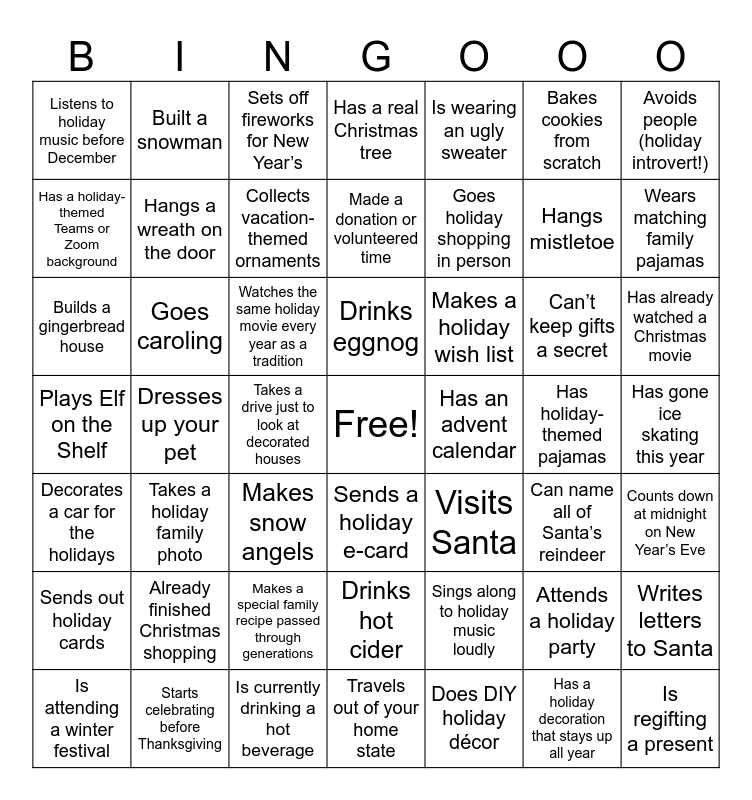 | B | I | N | G | O | O | O |
|---|---|---|---|---|---|---|
| Listens to holiday music before December | Built a snowman | Sets off fireworks for New Year's | Has a real Christmas tree | Is wearing an ugly sweater | Bakes cookies from scratch | Avoids people (holiday introvert!) |
| Has a holiday-themed Teams or Zoom background | Hangs a wreath on the door | Collects vacation-themed ornaments | Made a donation or volunteered time | Goes holiday shopping in person | Hangs mistletoe | Wears matching family pajamas |
| Builds a gingerbread house | Goes caroling | Watches the same holiday movie every year as a tradition | Drinks eggnog | Makes a holiday wish list | Can't keep gifts a secret | Has already watched a Christmas movie |
| Plays Elf on the Shelf | Dresses up your pet | Takes a drive just to look at decorated houses | Free! | Has an advent calendar | Has holiday-themed pajamas | Has gone ice skating this year |
| Decorates a car for the holidays | Takes a holiday family photo | Makes snow angels | Sends a holiday e-card | Visits Santa | Can name all of Santa's reindeer | Counts down at midnight on New Year's Eve |
| Sends out holiday cards | Already finished Christmas shopping | Makes a special family recipe passed through generations | Drinks hot cider | Sings along to holiday music loudly | Attends a holiday party | Writes letters to Santa |
| Is attending a winter festival | Starts celebrating before Thanksgiving | Is currently drinking a hot beverage | Travels out of your home state | Does DIY holiday décor | Has a holiday decoration that stays up all year | Is regifting a present |